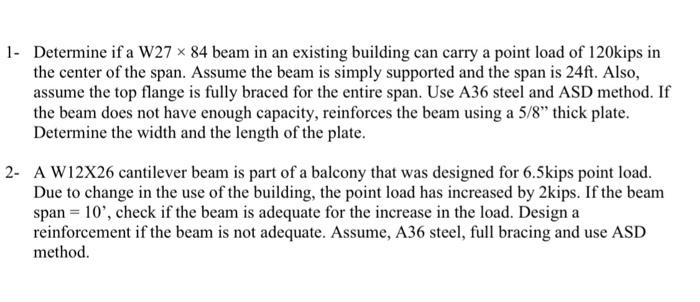 1- Determine if a W27 × 84 beam in an existing building can carry a point load of 120kips in the center of the span. Assume the beam is simply supported and the span is 24ft. Also, assume the top flange is fully braced for the entire span. Use A36 steel and ASD method. If the beam does not have enough capacity, reinforces the beam using a 5/8" thick plate. Determine the width and the length of the plate.

2- A W12X26 cantilever beam is part of a balcony that was designed for 6.5kips point load. Due to change in the use of the building, the point load has increased by 2kips. If the beam span = 10', check if the beam is adequate for the increase in the load. Design a reinforcement if the beam is not adequate. Assume, A36 steel, full bracing and use ASD method.